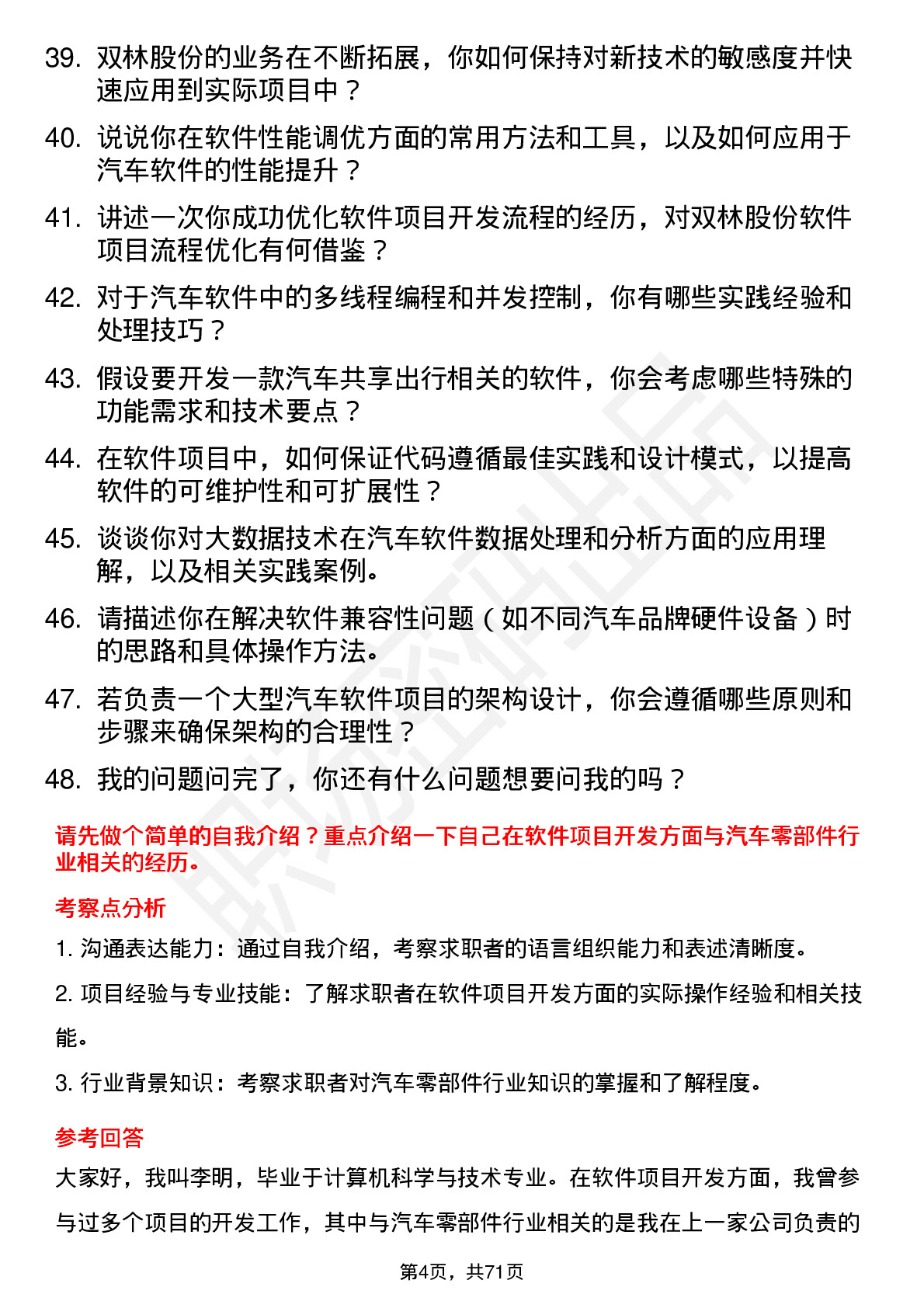 39. 双林股份的业务在不断拓展，你如何保持对新技术的敏感度并快速应用到实际项目中？

40. 说说你在软件性能调优方面的常用方法和工具，以及如何应用于汽车软件的性能提升？

41. 讲述一次你成功优化软件项目开发流程的经历，对双林股份软件项目流程优化有何借鉴？

42. 对于汽车软件中的多线程编程和并发控制，你有哪些实践经验和处理技巧？

43. 假设要开发一款汽车共享出行相关的软件，你会考虑哪些特殊的功能需求和技术要点？

44. 在软件项目中，如何保证代码遵循最佳实践和设计模式，以提高软件的可维护性和可扩展性？

45. 谈谈你对大数据技术在汽车软件数据处理和分析方面的应用理解，以及相关实践案例。

46. 请描述你在解决软件兼容性问题（如不同汽车品牌硬件设备）时的思路和具体操作方法。

47. 若负责一个大型汽车软件项目的架构设计，你会遵循哪些原则和步骤来确保架构的合理性？

48. 我的问题问完了，你还有什么问题想要问我的吗？

请先做个简单的自我介绍？重点介绍一下自己在软件项目开发方面与汽车零部件行业相关的经历。

考察点分析

1. 沟通表达能力：通过自我介绍，考察求职者的语言组织能力和表述清晰度。

2. 项目经验与专业技能：了解求职者在软件项目开发方面的实际操作经验和相关技能。

3. 行业背景知识：考察求职者对汽车零部件行业知识的掌握和了解程度。

参考回答

大家好，我叫李明，毕业于计算机科学与技术专业。在软件项目开发方面，我曾参与过多个项目的开发工作，其中与汽车零部件行业相关的是我在上一家公司负责的

第4页，共71页